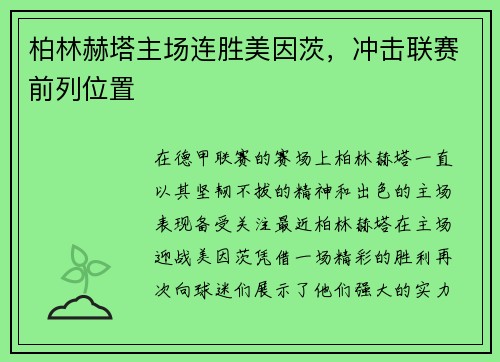 柏林赫塔主场连胜美因茨，冲击联赛前列位置

在德甲联赛的赛场上柏林赫塔一直以其坚韧不拔的精神和出色的主场表现备受关注最近柏林赫塔在主场迎战美因茨凭借一场精彩的胜利再次向球迷们展示了他们强大的实力